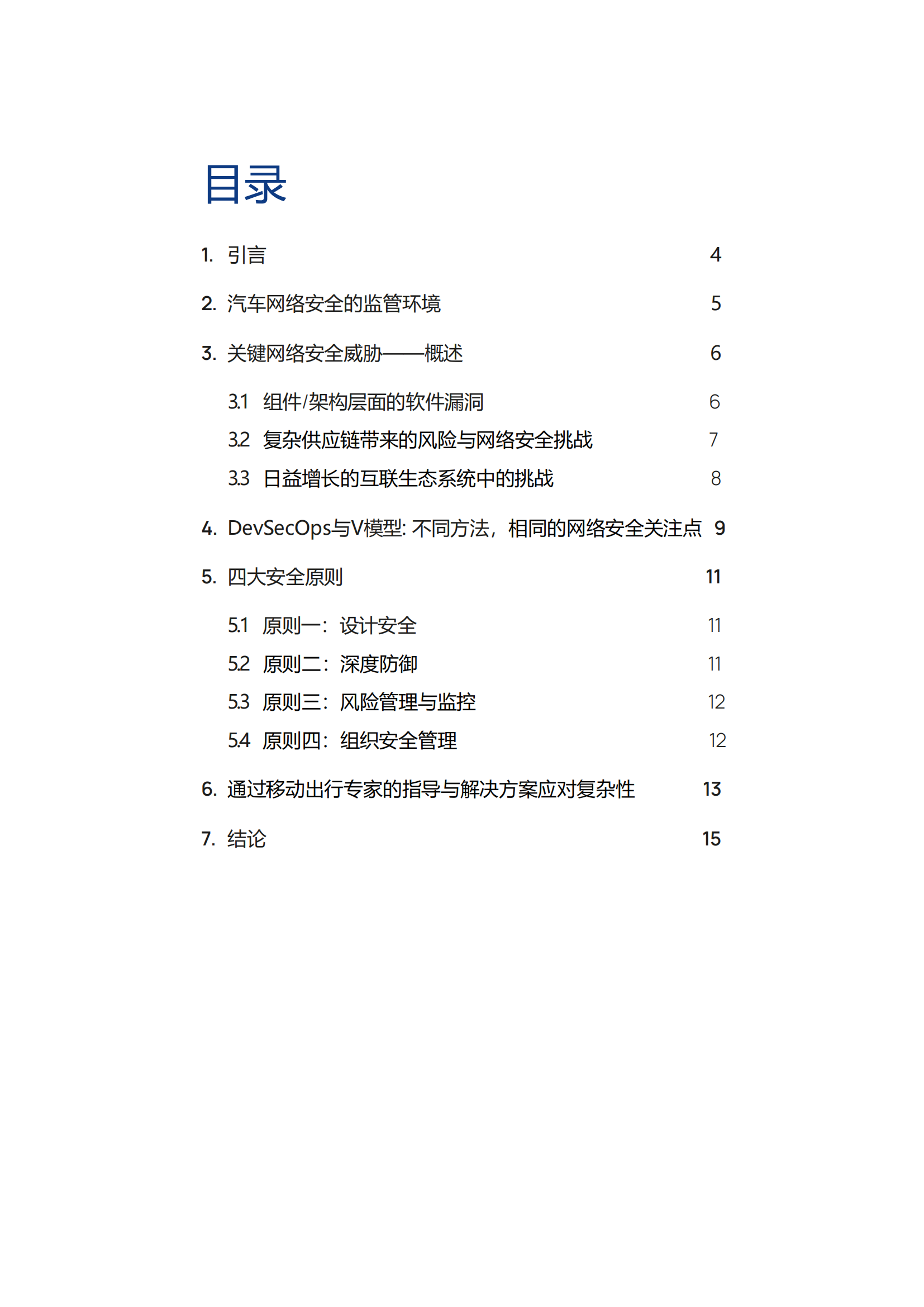 目录

1. 引言 4

2. 汽车网络安全的监管环境 5

3. 关键网络安全威胁——概述 6

3.1 组件/架构层面的软件漏洞 6

3.2 复杂供应链带来的风险与网络安全挑战 7

3.3 日益增长的互联生态系统中的挑战 8

4. DevSecOps与V模型: 不同方法，相同的网络安全关注点 9

5. 四大安全原则 11

5.1 原则一：设计安全 11

5.2 原则二：深度防御 11

5.3 原则三：风险管理与监控 12

5.4 原则四：组织安全管理 12

6. 通过移动出行专家的指导与解决方案应对复杂性 13

7. 结论 15